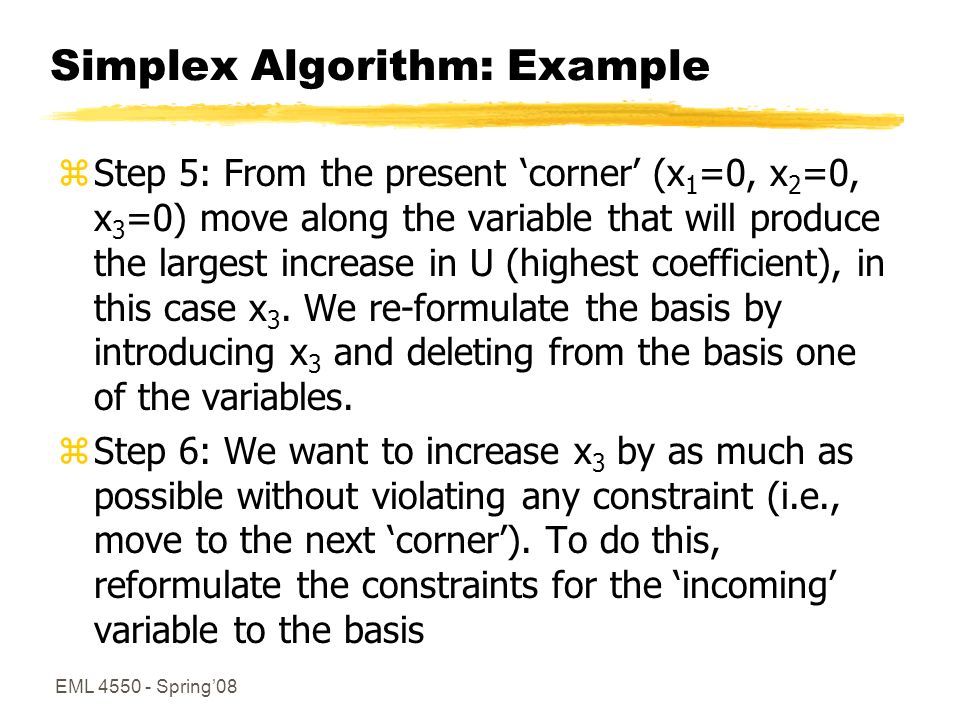 Simplex Algorithm: Example

Step 5: From the present ‘corner’ ($x_1$=0, $x_2$=0, $x_3$=0) move along the variable that will produce the largest increase in U (highest coefficient), in this case $x_3$. We re-formulate the basis by introducing $x_3$ and deleting from the basis one of the variables.

Step 6: We want to increase $x_3$ by as much as possible without violating any constraint (i.e., move to the next ‘corner’). To do this, reformulate the constraints for the ‘incoming’ variable to the basis

EML 4550 - Spring’08